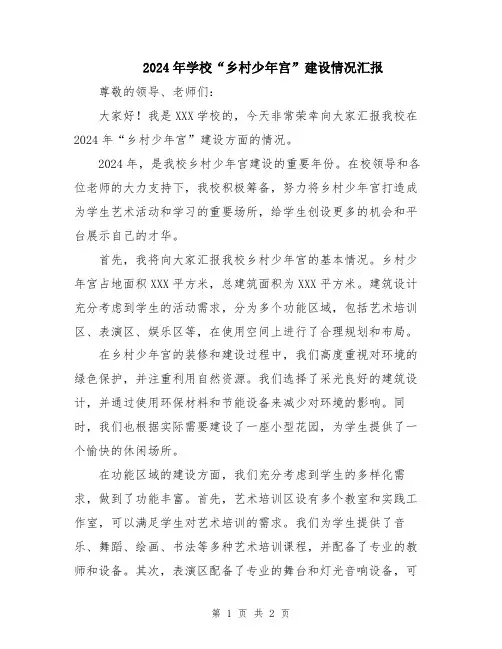 2024年学校“乡村少年宫”建设情况汇报

尊敬的领导、老师们：

大家好！我是XXX学校的，今天非常荣幸向大家汇报我校在2024年“乡村少年宫”建设方面的情况。

2024年，是我校乡村少年宫建设的重要年份。在校领导和各位老师的大力支持下，我校积极筹备，努力将乡村少年宫打造成为学生艺术活动和学习的重要场所，给学生创设更多的机会和平台展示自己的才华。

首先，我将向大家汇报我校乡村少年宫的基本情况。乡村少年宫占地面积XXX平方米，总建筑面积为XXX平方米。建筑设计充分考虑到学生的活动需求，分为多个功能区域，包括艺术培训区、表演区、娱乐区等，在使用空间上进行了合理规划和布局。

在乡村少年宫的装修和建设过程中，我们高度重视对环境的绿色保护，并注重利用自然资源。我们选择了采光良好的建筑设计，并通过使用环保材料和节能设备来减少对环境的影响。同时，我们也根据实际需要建设了一座小型花园，为学生提供了一个愉快的休闲场所。

在功能区域的建设方面，我们充分考虑到学生的多样化需求，做到了功能丰富。首先，艺术培训区设有多个教室和实践工作室，可以满足学生对艺术培训的需求。我们为学生提供了音乐、舞蹈、绘画、书法等多种艺术培训课程，并配备了专业的教师和设备。其次，表演区配备了专业的舞台和灯光音响设备，可

第 1 页 共 2 页